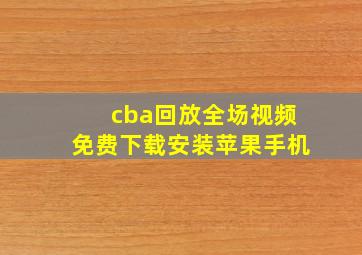 cba回放全场视频
免费下载安装苹果手机